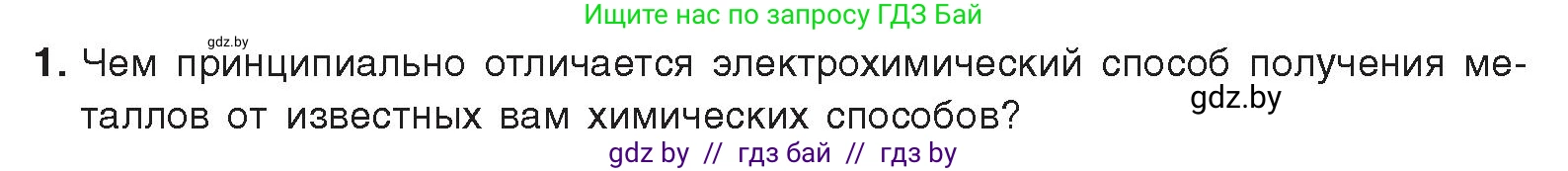 Ищите нас по запросу ГДЗ Бай

gdz.by

1. Чем принципиально отличается электрохимический способ получения металлов от известных вам химических способов?

gdz.by

gdz by // гдз бай // гдз by